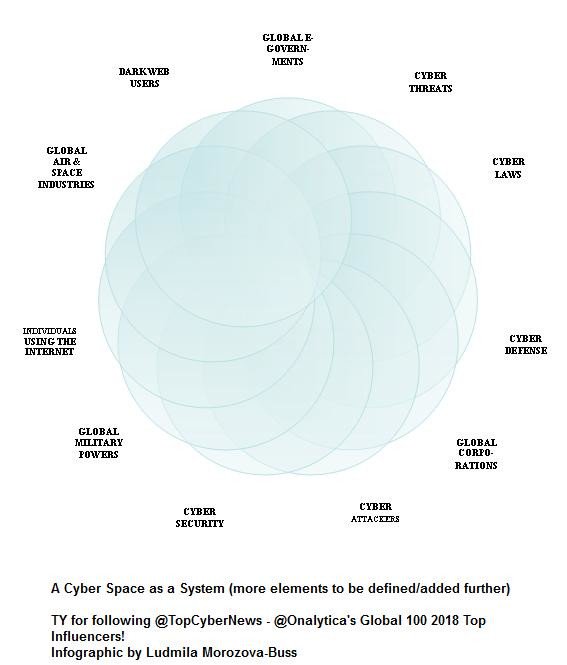 GLOBAL E-GOVERNMENTS

CYBER THREATS

CYBER LAWS

CYBER DEFENSE

GLOBAL CORPORATIONS

CYBER ATTACKERS

CYBER SECURITY

GLOBAL MILITARY POWERS

INDIVIDUALS USING THE INTERNET

GLOBAL AIR & SPACE INDUSTRIES

DARKWEB USERS

A Cyber Space as a System (more elements to be defined/added further)

TY for following @TopCyberNews - @Onalytica's Global 100 2018 Top Influencers!
Infographic by Ludmila Morozova-Buss